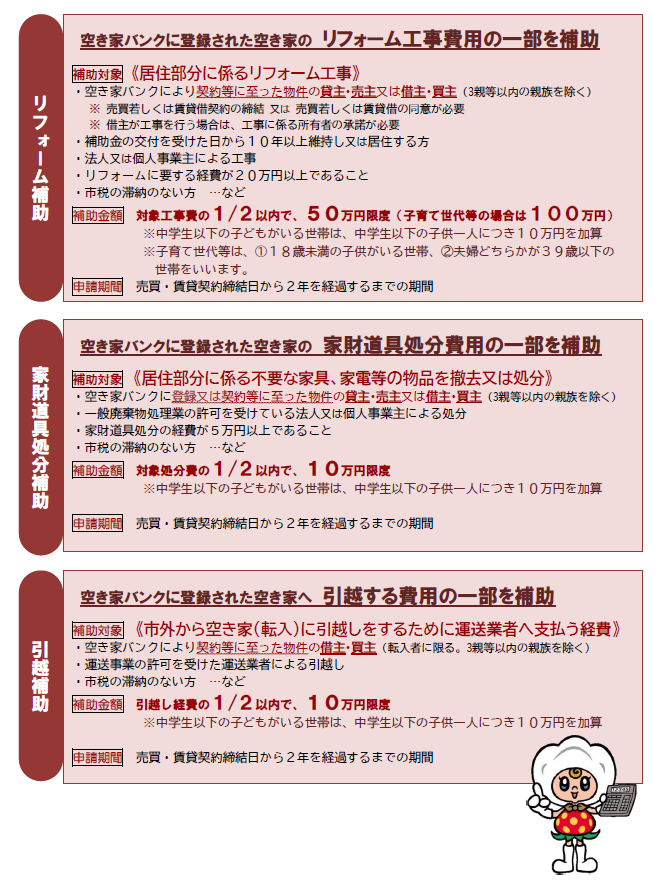 リフォーム補助

空き家バンクに登録された空き家の リフォーム工事費用の一部を補助

補助対象 《居住部分に係るリフォーム工事》
・空き家バンクにより契約等に至った物件の貸主・売主又は借主・買主（3親等以内の親族を除く）
※ 売買若しくは賃貸借契約の締結 又は 売買若しくは賃貸借の同意が必要
※ 借主が工事を行う場合は、工事に係る所有者の承諾が必要
・補助金の交付を受けた日から１０年以上維持し又は居住する方
・法人又は個人事業主による工事
・リフォームに要する経費が２０万円以上であること
・市税の滞納のない方 …など

補助金額 対象工事費の１/２以内で、５０万円限度（子育て世代等の場合は１００万円）
※中学生以下の子どもがいる世帯は、中学生以下の子供一人につき１０万円を加算
※子育て世代等は、①１８歳未満の子供がいる世帯、②夫婦どちらかが３９歳以下の世帯をいいます。

申請期間 売買・賃貸契約締結日から２年を経過するまでの期間

家財道具処分補助

空き家バンクに登録された空き家の 家財道具処分費用の一部を補助

補助対象 《居住部分に係る不要な家具、家電等の物品を撤去又は処分》
・空き家バンクに登録又は契約等に至った物件の貸主・売主又は借主・買主（3親等以内の親族を除く）
・一般廃棄物処理業の許可を受けている法人又は個人事業主による処分
・家財道具処分の経費が５万円以上であること
・市税の滞納のない方 …など

補助金額 対象処分費の１/２以内で、１０万円限度
※中学生以下の子どもがいる世帯は、中学生以下の子供一人につき１０万円を加算

申請期間 売買・賃貸契約締結日から２年を経過するまでの期間

引越補助

空き家バンクに登録された空き家へ 引越する費用の一部を補助

補助対象 《市外から空き家(転入)に引越しをするために運送業者へ支払う経費》
・空き家バンクにより契約等に至った物件の借主・買主（転入者に限る。3親等以内の親族を除く）
・運送事業の許可を受けた運送業者による引越し
・市税の滞納のない方 …など

補助金額 引越し経費の１/２以内で、１０万円限度
※中学生以下の子どもがいる世帯は、中学生以下の子供一人につき１０万円を加算

申請期間 売買・賃貸契約締結日から２年を経過するまでの期間